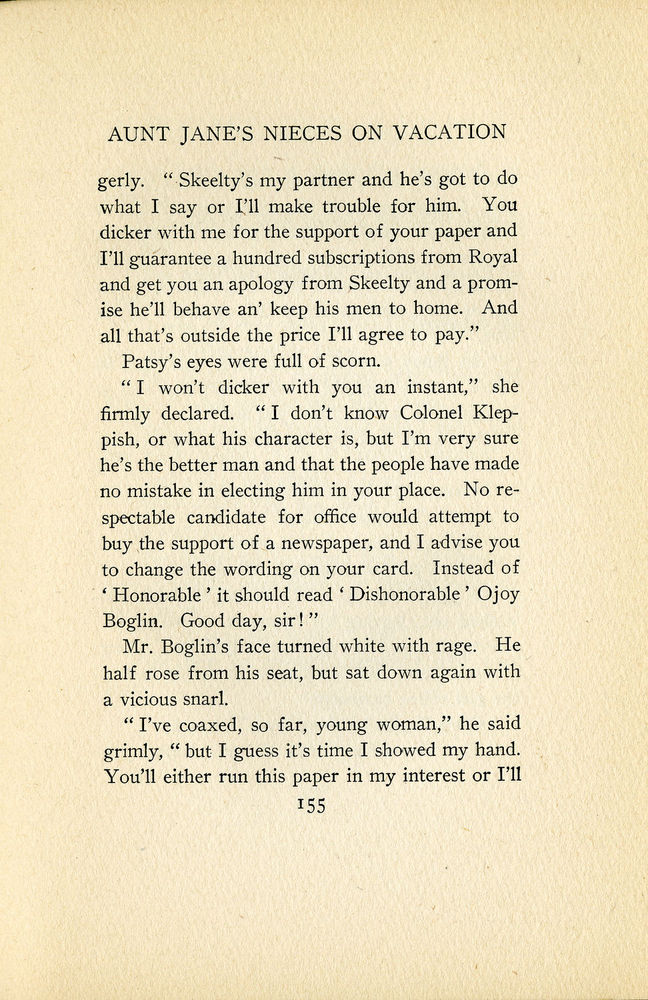 AUNT JANE'S NIECES ON VACATION

gerly. "Skeelty's my partner and he's got to do what I say or I'll make trouble for him. You dicker with me for the support of your paper and I'll guarantee a hundred subscriptions from Royal and get you an apology from Skeelty and a promise he'll behave an' keep his men to home. And all that's outside the price I'll agree to pay."

Patsy's eyes were full of scorn.

"I won't dicker with you an instant," she firmly declared. "I don't know Colonel Kleppish, or what his character is, but I'm very sure he's the better man and that the people have made no mistake in electing him in your place. No respectable candidate for office would attempt to buy the support of a newspaper, and I advise you to change the wording on your card. Instead of 'Honorable' it should read 'Dishonorable' Ojoy Boglin. Good day, sir!"

Mr. Boglin's face turned white with rage. He half rose from his seat, but sat down again with a vicious snarl.

"I've coaxed, so far, young woman," he said grimly, "but I guess it's time I showed my hand. You'll either run this paper in my interest or I'll

155